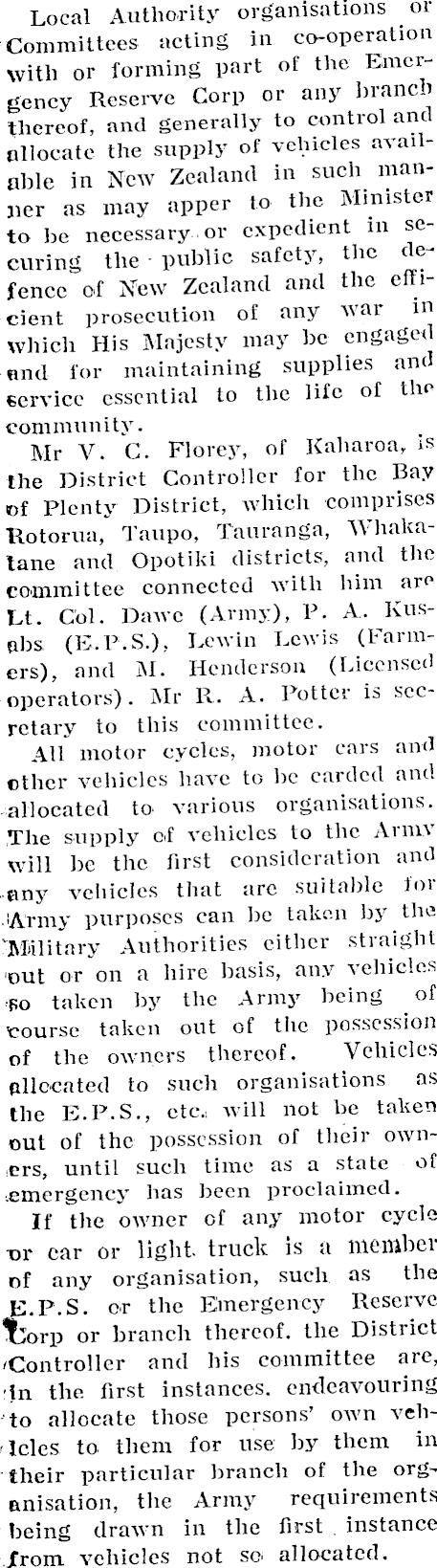 Local Authority organisations or Committees acting in co-operation with or forming part of the Emergency Reserve Corp or any branch thereof, and generally to control and allocate the supply of vehicles available in New Zealand in such manner as may apper to the Minister to be necessary or expedient in securing the public safety, the defence of New Zealand and the efficient prosecution of any war in which His Majesty may be engaged and for maintaining supplies and service essential to the life of the community.

Mr V. C. Florey, of Kaharoa, is the District Controller for the Bay of Plenty District, which comprises Rotorua, Taupo, Tauranga, Whakatane and Opotiki districts, and the committee connected with him are Lt. Col. Dawe (Army), P. A. Kusabs (E.P.S.), Lewin Lewis (Farmers), and M. Henderson (Licensed operators). Mr R. A. Potter is secretary to this committee.

All motor cycles, motor cars and other vehicles have to be carded and allocated to various organisations. The supply of vehicles to the Army will be the first consideration and any vehicles that are suitable for Army purposes can be taken by the Military Authorities either straight out or on a hire basis, any vehicles so taken by the Army being of course taken out of the possession of the owners thereof. Vehicles allocated to such organisations as the E.P.S., etc. will not be taken out of the possession of their owners, until such time as a state of emergency has been proclaimed.

If the owner of any motor cycle or car or light truck is a member of any organisation, such as the E.P.S. or the Emergency Reserve Corp or branch thereof. the District Controller and his committee are, in the first instances. endeavouring to allocate those persons' own vehicles to them for use by them in their particular branch of the organisation, the Army requirements being drawn in the first instance from vehicles not so allocated.